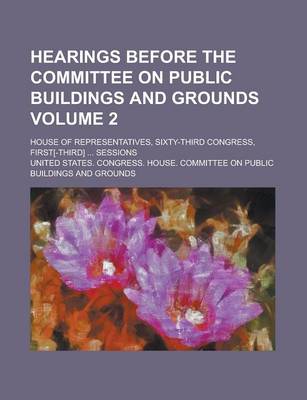 HEARINGS BEFORE THE COMMITTEE ON PUBLIC BUILDINGS AND GROUNDS VOLUME 2

HOUSE OF REPRESENTATIVES, SIXTY-THIRD CONGRESS, FIRST[-THIRD] ... SESSIONS

UNITED STATES. CONGRESS. HOUSE. COMMITTEE ON PUBLIC BUILDINGS AND GROUNDS